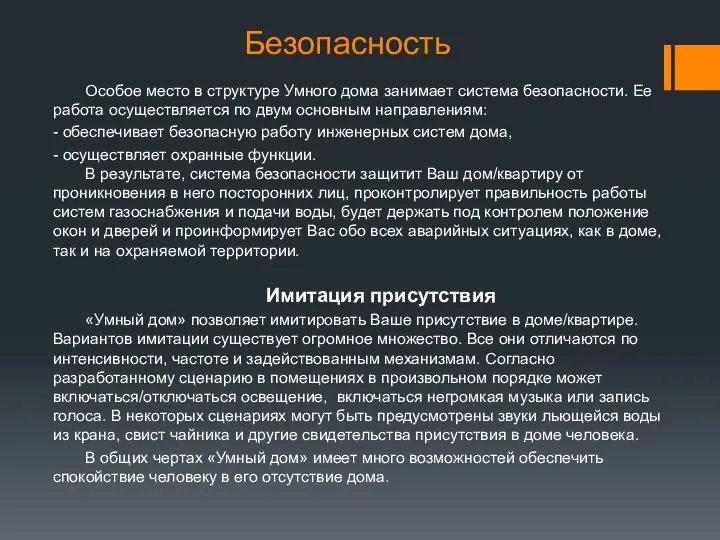 Безопасность

Особое место в структуре Умного дома занимает система безопасности. Ее работа осуществляется по двум основным направлениям:

- обеспечивает безопасную работу инженерных систем дома,

- осуществляет охранные функции.

В результате, система безопасности защитит Ваш дом/квартиру от проникновения в него посторонних лиц, проконтролирует правильность работы систем газоснабжения и подачи воды, будет держать под контролем положение окон и дверей и проинформирует Вас обо всех аварийных ситуациях, как в доме, так и на охраняемой территории.

Имитация присутствия

«Умный дом» позволяет имитировать Ваше присутствие в доме/квартире. Вариантов имитации существует огромное множество. Все они отличаются по интенсивности, частоте и задействованным механизмам. Согласно разработанному сценарию в помещениях в произвольном порядке может включаться/отключаться освещение, включаться негромкая музыка или запись голоса. В некоторых сценариях могут быть предусмотрены звуки льющейся воды из крана, свист чайника и другие свидетельства присутствия в доме человека.

В общих чертах «Умный дом» имеет много возможностей обеспечить спокойствие человеку в его отсутствие дома.